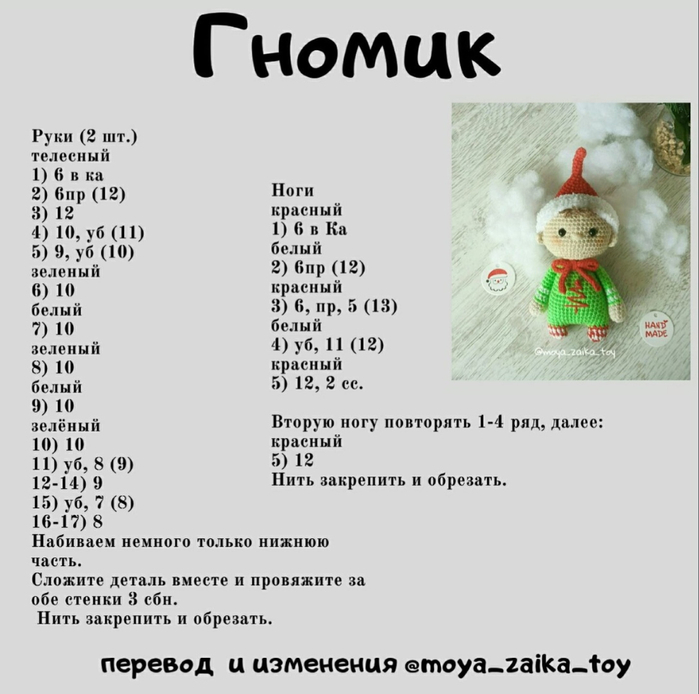 Гномик

Руки (2 шт.)
телесный
1) 6 в ка
2) 6пр (12)
3) 12
4) 10, уб (11)
5) 9, уб (10)
зеленый
6) 10
белый
7) 10
зеленый
8) 10
белый
9) 10
зелёный
10) 10
11) уб, 8 (9)
12-14) 9
15) уб, 7 (8)
16-17) 8
Набиваем немного только нижнюю часть.
Сложите деталь вместе и провяжите за обе стенки 3 сбн.
Нить закрепить и обрезать.

Ноги
красный
1) 6 в Ка
белый
2) 6пр (12)
красный
3) 6, пр, 5 (13)
белый
4) уб, 11 (12)
красный
5) 12, 2 сс.

Вторую ногу повторять 1-4 ряд, далее:
красный
5) 12
Нить закрепить и обрезать.

HAND MADE
@moya_zaika_toy

перевод и изменения @moya_zaika_toy